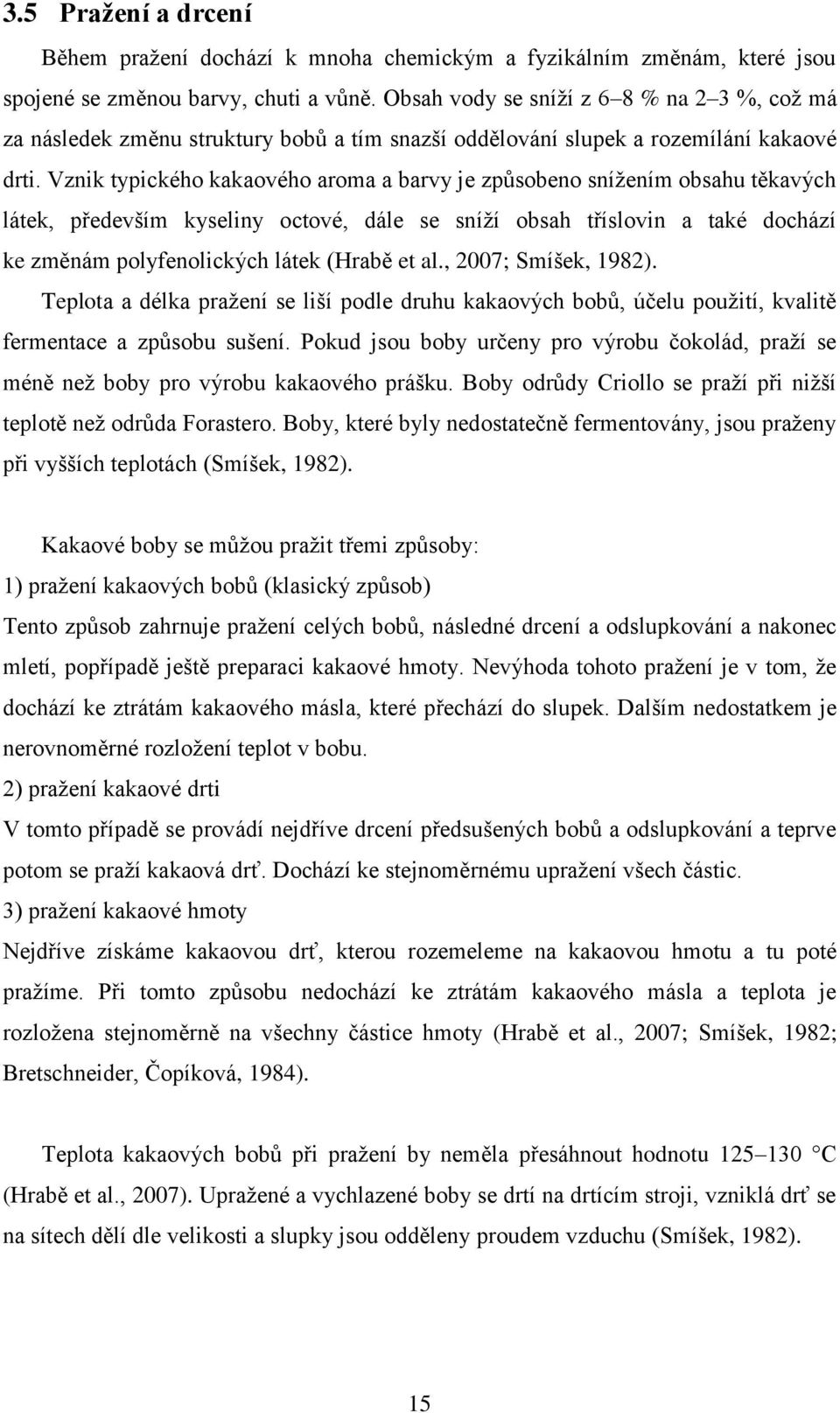 3.5 Pražení a drcení

Během pražení dochází k mnoha chemickým a fyzikálním změnám, které jsou spojené se změnou barvy, chuti a vůně. Obsah vody se sníží z 6–8 % na 2–3 %, což má za následek změnu struktury bobů a tím snazší oddělování slupek a rozemílání kakaové drti. Vznik typického kakaového aroma a barvy je způsobeno snížením obsahu těkavých látek, především kyseliny octové, dále se sníží obsah tříslovin a také dochází ke změnám polyfenolických látek (Hrabě et al., 2007; Smíšek, 1982).

Teplota a délka pražení se liší podle druhu kakaových bobů, účelu použití, kvalitě fermentace a způsobu sušení. Pokud jsou boby určeny pro výrobu čokolád, praží se méně než boby pro výrobu kakaového prášku. Boby odrůdy Criollo se praží při nižší teplotě než odrůda Forastero. Boby, které byly nedostatečně fermentovány, jsou praženy při vyšších teplotách (Smíšek, 1982).

Kakaové boby se můžou pražit třemi způsoby:
1) pražení kakaových bobů (klasický způsob)
Tento způsob zahrnuje pražení celých bobů, následné drcení a odslupkování a nakonec mletí, popřípadě ještě preparaci kakaové hmoty. Nevýhoda tohoto pražení je v tom, že dochází ke ztrátám kakaového másla, které přechází do slupek. Dalším nedostatkem je nerovnoměrné rozložení teplot v bobu.
2) pražení kakaové drti
V tomto případě se provádí nejdříve drcení předsušených bobů a odslupkování a teprve potom se praží kakaová drť. Dochází ke stejnoměrnému upražení všech částic.
3) pražení kakaové hmoty
Nejdříve získáme kakaovou drť, kterou rozemeleme na kakaovou hmotu a tu poté pražíme. Při tomto způsobu nedochází ke ztrátám kakaového másla a teplota je rozložena stejnoměrně na všechny částice hmoty (Hrabě et al., 2007; Smíšek, 1982; Bretschneider, Čopíková, 1984).

Teplota kakaových bobů při pražení by neměla přesáhnout hodnotu 125–130 °C (Hrabě et al., 2007). Upražené a vychlazené boby se drtí na drtícím stroji, vzniklá drť se na sítech dělí dle velikosti a slupky jsou odděleny proudem vzduchu (Smíšek, 1982).

15